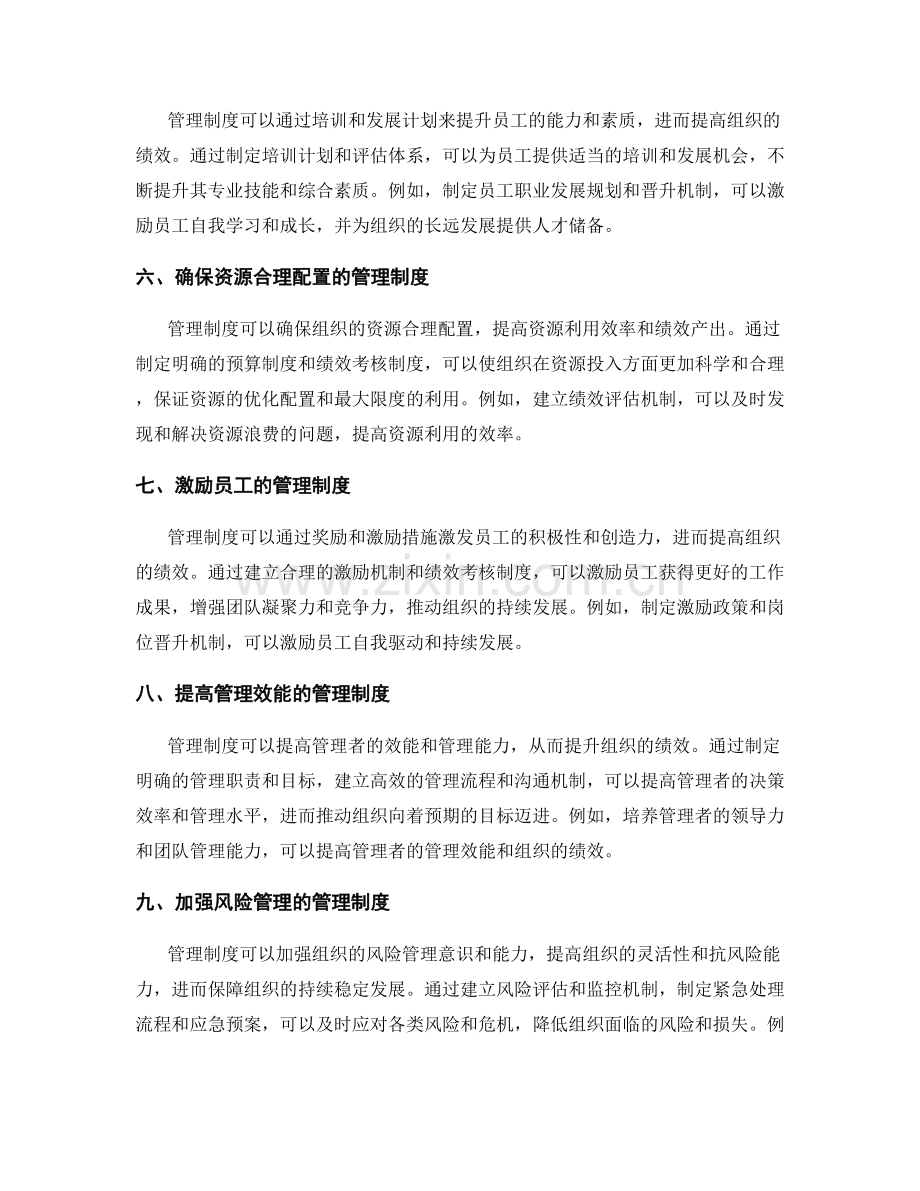 管理制度可以通过培训和发展计划来提升员工的能力和素质，进而提高组织的绩效。通过制定培训计划和评估体系，可以为员工提供适当的培训和发展机会，不断提升其专业技能和综合素质。例如，制定员工职业发展规划和晋升机制，可以激励员工自我学习和成长，并为组织的长远发展提供人才储备。

六、确保资源合理配置的管理制度

管理制度可以确保组织的资源合理配置，提高资源利用效率和绩效产出。通过制定明确的预算制度和绩效考核制度，可以使组织在资源投入方面更加科学和合理，保证资源的优化配置和最大限度的利用。例如，建立绩效评估机制，可以及时发现和解决资源浪费的问题，提高资源利用的效率。

七、激励员工的管理制度

管理制度可以通过奖励和激励措施激发员工的积极性和创造力，进而提高组织的绩效。通过建立合理的激励机制和绩效考核制度，可以激励员工获得更好的工作成果，增强团队凝聚力和竞争力，推动组织的持续发展。例如，制定激励政策和岗位晋升机制，可以激励员工自我驱动和持续发展。

八、提高管理效能的管理制度

管理制度可以提高管理者的效能和管理能力，从而提升组织的绩效。通过制定明确的管理职责和目标，建立高效的管理流程和沟通机制，可以提高管理者的决策效率和管理水平，进而推动组织向着预期的目标迈进。例如，培养管理者的领导力和团队管理能力，可以提高管理者的管理效能和组织的绩效。

九、加强风险管理的管理制度

管理制度可以加强组织的风险管理意识和能力，提高组织的灵活性和抗风险能力，进而保障组织的持续稳定发展。通过建立风险评估和监控机制，制定紧急处理流程和应急预案，可以及时应对各类风险和危机，降低组织面临的风险和损失。例

www.zixin.com.cn